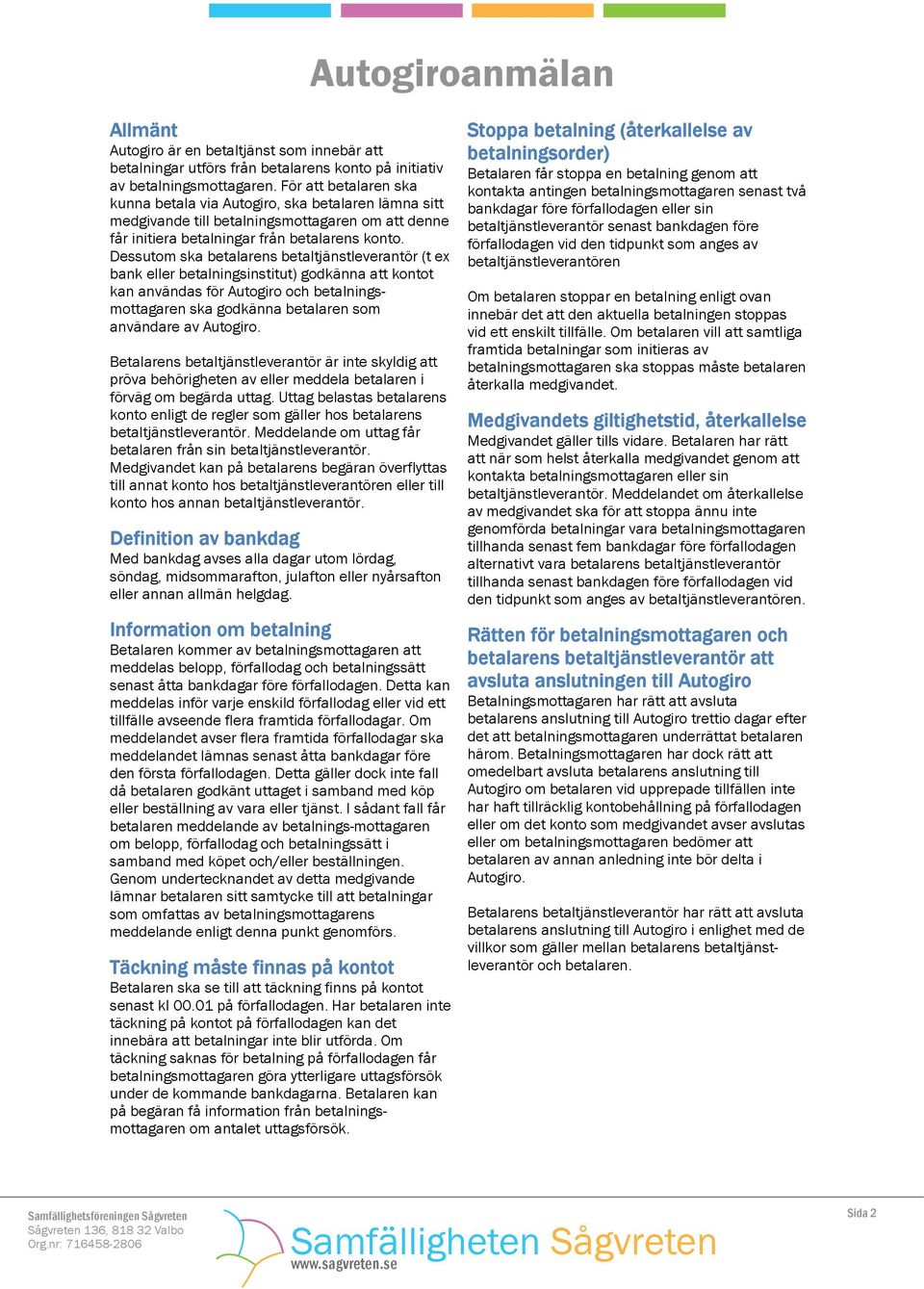 Autogiroanmälan

Allmänt
Autogiro är en betaltjänst som innebär att betalningar utförs från betalarens konto på initiativ av betalningsmottagaren. För att betalaren ska kunna betala via Autogiro, ska betalaren lämna sitt medgivande till betalningsmottagaren om att denne får initiera betalningar från betalarens konto. Dessutom ska betalarens betaltjänstleverantör (t ex bank eller betalningsinstitut) godkänna att kontot kan användas för Autogiro och betalningsmottagaren ska godkänna betalaren som användare av Autogiro.

Betalarens betaltjänstleverantör är inte skyldig att pröva behörigheten av eller meddela betalaren i förväg om begärda uttag. Uttag belastas betalarens konto enligt de regler som gäller hos betalarens betaltjänstleverantör. Meddelande om uttag får betalaren från sin betaltjänstleverantör. Medgivandet kan på betalarens begäran överflyttas till annat konto hos betaltjänstleverantören eller till konto hos annan betaltjänstleverantör.

Definition av bankdag
Med bankdag avses alla dagar utom lördag, söndag, midsommarafton, julafton eller nyårsafton eller annan allmän helgdag.

Information om betalning
Betalaren kommer av betalningsmottagaren att meddelas belopp, förfallodag och betalningssätt senast åtta bankdagar före förfallodagen. Detta kan meddelas inför varje enskild förfallodag eller vid ett tillfälle avseende flera framtida förfallodagar. Om meddelandet avser flera framtida förfallodagar ska meddelandet lämnas senast åtta bankdagar före den första förfallodagen. Detta gäller dock inte fall då betalaren godkänt uttaget i samband med köp eller beställning av vara eller tjänst. I sådant fall får betalaren meddelande av betalnings-mottagaren om belopp, förfallodag och betalningssätt i samband med köpet och/eller beställningen. Genom undertecknandet av detta medgivande lämnar betalaren sitt samtycke till att betalningar som omfattas av betalningsmottagarens meddelande enligt denna punkt genomförs.

Täckning måste finnas på kontot
Betalaren ska se till att täckning finns på kontot senast kl 00.01 på förfallodagen. Har betalaren inte täckning på kontot på förfallodagen kan det innebära att betalningar inte blir utförda. Om täckning saknas för betalning på förfallodagen får betalningsmottagaren göra ytterligare uttagsförsök under de kommande bankdagarna. Betalaren kan på begäran få information från betalningsmottagaren om antalet uttagsförsök.

Stoppa betalning (återkallelse av betalningsorder)
Betalaren får stoppa en betalning genom att kontakta antingen betalningsmottagaren senast två bankdagar före förfallodagen eller sin betaltjänstleverantör senast bankdagen före förfallodagen vid den tidpunkt som anges av betaltjänstleverantören

Om betalaren stoppar en betalning enligt ovan innebär det att den aktuella betalningen stoppas vid ett enskilt tillfälle. Om betalaren vill att samtliga framtida betalningar som initieras av betalningsmottagaren ska stoppas måste betalaren återkalla medgivandet.

Medgivandets giltighetstid, återkallelse
Medgivandet gäller tills vidare. Betalaren har rätt att när som helst återkalla medgivandet genom att kontakta betalningsmottagaren eller sin betaltjänstleverantör. Meddelandet om återkallelse av medgivandet ska för att stoppa ännu inte genomförda betalningar vara betalningsmottagaren tillhanda senast fem bankdagar före förfallodagen alternativt vara betalarens betaltjänstleverantör tillhanda senast bankdagen före förfallodagen vid den tidpunkt som anges av betaltjänstleverantören.

Rätten för betalningsmottagaren och betalarens betaltjänstleverantör att avsluta anslutningen till Autogiro
Betalningsmottagaren har rätt att avsluta betalarens anslutning till Autogiro trettio dagar efter det att betalningsmottagaren underrättat betalaren härom. Betalningsmottagaren har dock rätt att omedelbart avsluta betalarens anslutning till Autogiro om betalaren vid upprepade tillfällen inte har haft tillräcklig kontobehållning på förfallodagen eller om det konto som medgivandet avser avslutas eller om betalningsmottagaren bedömer att betalaren av annan anledning inte bör delta i Autogiro.

Betalarens betaltjänstleverantör har rätt att avsluta betalarens anslutning till Autogiro i enlighet med de villkor som gäller mellan betalarens betaltjänstleverantör och betalaren.

Samfällighetsföreningen Sågvreten
Sågvreten 136, 818 32 Valbo
Org.nr: 716458-2806

Samfälligheten Sågvreten
www.sagvreten.se

Sida 2